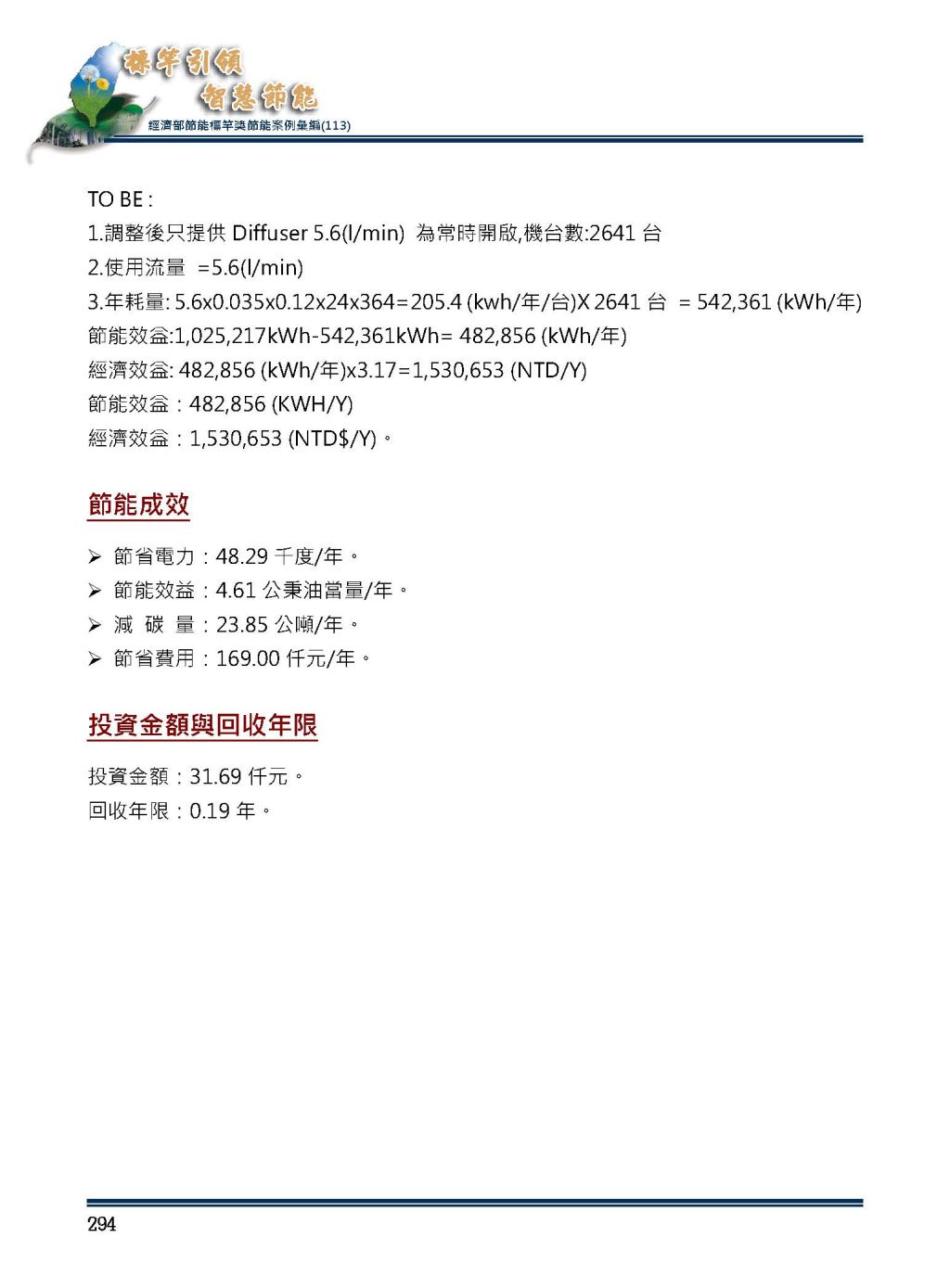 標竿引領
智慧節能
經濟部節能標竿獎節能案例彙編(113)

TO BE :
1.調整後只提供 Diffuser 5.6(l/min) 為常時開啟,機台數:2641 台
2.使用流量 =5.6(l/min)
3.年耗量: 5.6x0.035x0.12x24x364=205.4 (kwh/年/台)X 2641 台 = 542,361 (kWh/年)
節能效益:1,025,217kWh-542,361kWh= 482,856 (kWh/年)
經濟效益: 482,856 (kWh/年)x3.17=1,530,653 (NTD/Y)
節能效益：482,856 (KWH/Y)
經濟效益：1,530,653 (NTD$/Y)。

節能成效

➢ 節省電力：48.29 千度/年。
➢ 節能效益：4.61 公秉油當量/年。
➢ 減 碳 量：23.85 公噸/年。
➢ 節省費用：169.00 仟元/年。

投資金額與回收年限

投資金額：31.69 仟元。
回收年限：0.19 年。

294